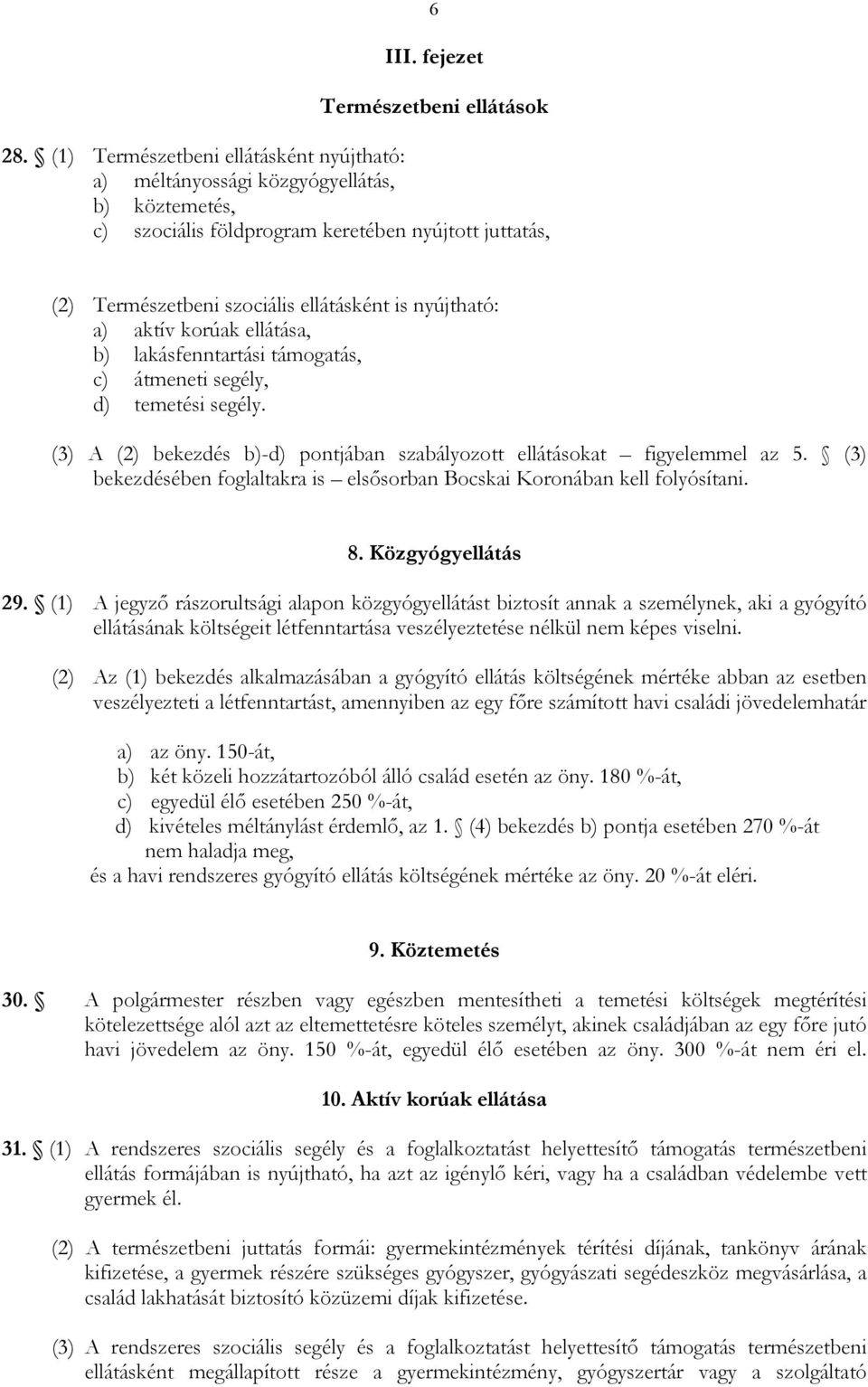 6

III. fejezet

Természetbeni ellátások

28. § (1) Természetbeni ellátásként nyújtható:
a) méltányossági közgyógyellátás,
b) köztemetés,
c) szociális földprogram keretében nyújtott juttatás,

(2) Természetbeni szociális ellátásként is nyújtható:
a) aktív korúak ellátása,
b) lakásfenntartási támogatás,
c) átmeneti segély,
d) temetési segély.

(3) A (2) bekezdés b)-d) pontjában szabályozott ellátásokat – figyelemmel az 5. § (3) bekezdésében foglaltakra is – elsősorban Bocskai Koronában kell folyósítani.

8. Közgyógyellátás

29. § (1) A jegyző rászorultsági alapon közgyógyellátást biztosít annak a személynek, aki a gyógyító ellátásának költségeit létfenntartása veszélyeztetése nélkül nem képes viselni.

(2) Az (1) bekezdés alkalmazásában a gyógyító ellátás költségének mértéke abban az esetben veszélyezteti a létfenntartást, amennyiben az egy főre számított havi családi jövedelemhatár

a) az öny. 150-át,
b) két közeli hozzátartozóból álló család esetén az öny. 180 %-át,
c) egyedül élő esetében 250 %-át,
d) kivételes méltánylást érdemlő, az 1. § (4) bekezdés b) pontja esetében 270 %-át nem haladja meg,
és a havi rendszeres gyógyító ellátás költségének mértéke az öny. 20 %-át eléri.

9. Köztemetés

30. § A polgármester részben vagy egészben mentesítheti a temetési költségek megtérítési kötelezettsége alól azt az eltemettetésre köteles személyt, akinek családjában az egy főre jutó havi jövedelem az öny. 150 %-át, egyedül élő esetében az öny. 300 %-át nem éri el.

10. Aktív korúak ellátása

31. § (1) A rendszeres szociális segély és a foglalkoztatást helyettesítő támogatás természetbeni ellátás formájában is nyújtható, ha azt az igénylő kéri, vagy ha a családban védelembe vett gyermek él.

(2) A természetbeni juttatás formái: gyermekintézmények térítési díjának, tankönyv árának kifizetése, a gyermek részére szükséges gyógyszer, gyógyászati segédeszköz megvásárlása, a család lakhatását biztosító közüzemi díjak kifizetése.

(3) A rendszeres szociális segély és a foglalkoztatást helyettesítő támogatás természetbeni ellátásként megállapított része a gyermekintézmény, gyógyszertár vagy a szolgáltató